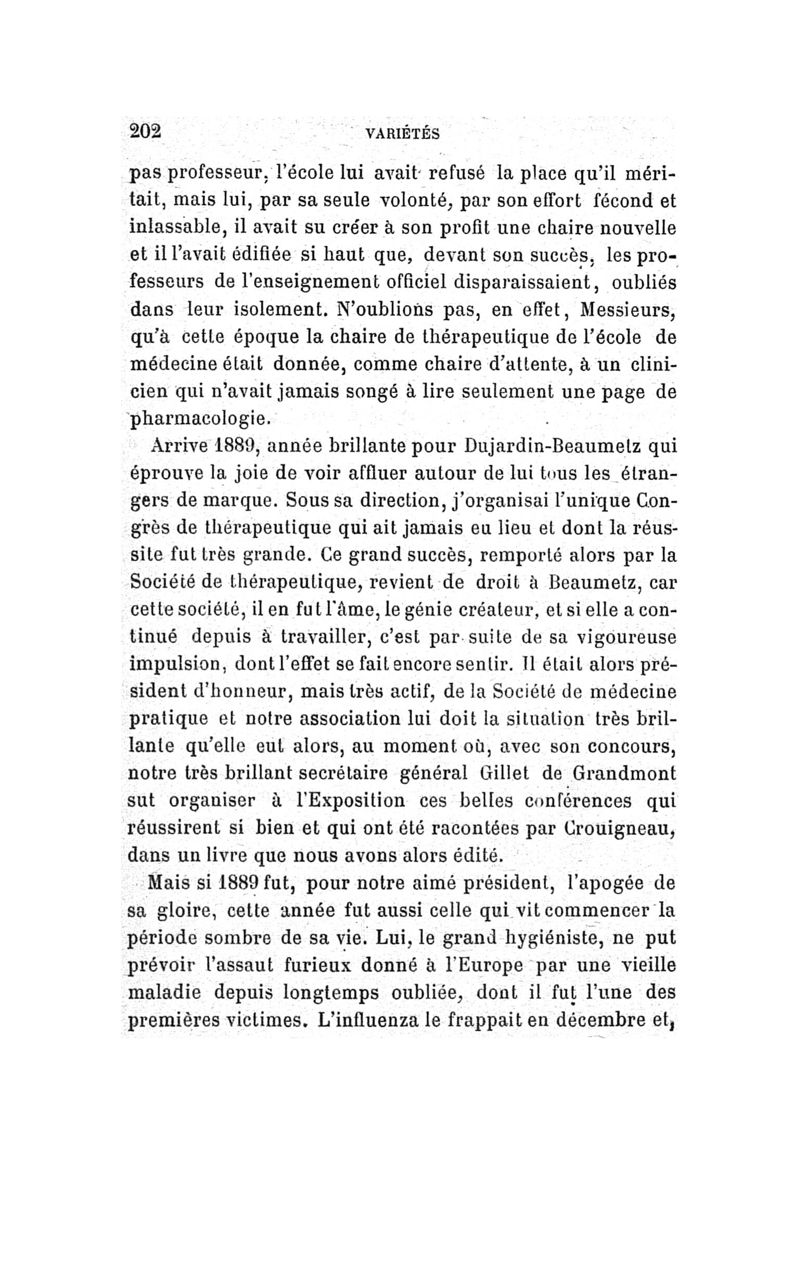 202 VARIÉTÉS

pas professeur, l'école lui avait refusé la place qu'il méritait, mais lui, par sa seule volonté, par son effort fécond et inlassable, il avait su créer à son profit une chaire nouvelle et il l'avait édifiée si haut que, devant son succès, les professeurs de l'enseignement officiel disparaissaient, oubliés dans leur isolement. N'oublions pas, en effet, Messieurs, qu'à cette époque la chaire de thérapeutique de l'école de médecine était donnée, comme chaire d'attente, à un clinicien qui n'avait jamais songé à lire seulement une page de pharmacologie.

Arrive 1889, année brillante pour Dujardin-Beaumetz qui éprouve la joie de voir affluer autour de lui tous les étrangers de marque. Sous sa direction, j'organisai l'unique Congrès de thérapeutique qui ait jamais eu lieu et dont la réussite fut très grande. Ce grand succès, remporté alors par la Société de thérapeutique, revient de droit à Beaumetz, car cette société, il en fut l'âme, le génie créateur, et si elle a continué depuis à travailler, c'est par suite de sa vigoureuse impulsion, dont l'effet se fait encore sentir. Il était alors président d'honneur, mais très actif, de la Société de médecine pratique et notre association lui doit la situation très brillante qu'elle eut alors, au moment où, avec son concours, notre très brillant secrétaire général Gillet de Grandmont sut organiser à l'Exposition ces belles conférences qui réussirent si bien et qui ont été racontées par Crouigneau, dans un livre que nous avons alors édité.

Mais si 1889 fut, pour notre aimé président, l'apogée de sa gloire, cette année fut aussi celle qui vit commencer la période sombre de sa vie. Lui, le grand hygiéniste, ne put prévoir l'assaut furieux donné à l'Europe par une vieille maladie depuis longtemps oubliée, dont il fut l'une des premières victimes. L'influenza le frappait en décembre et,